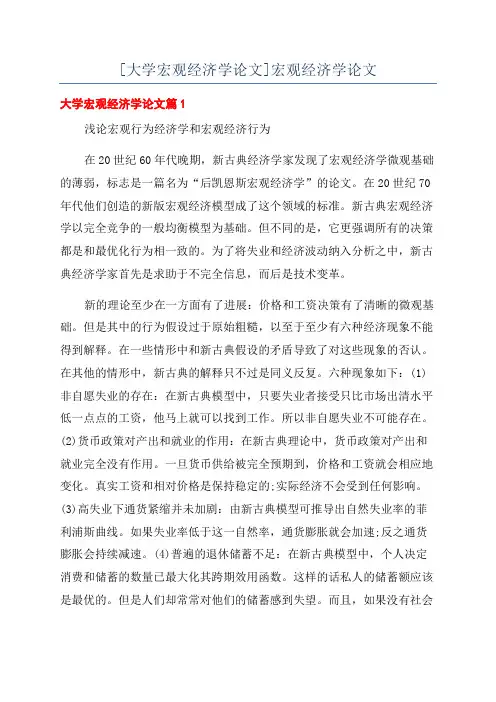 [大学宏观经济学论文]宏观经济学论文

大学宏观经济学论文篇1

浅论宏观行为经济学和宏观经济行为

在20世纪60年代晚期，新古典经济学家发现了宏观经济学微观基础的薄弱，标志是一篇名为“后凯恩斯宏观经济学”的论文。在20世纪70年代他们创造的新版宏观经济模型成了这个领域的标准。新古典宏观经济学以完全竞争的一般均衡模型为基础。但不同的是，它更强调所有的决策都是和最优化行为相一致的。为了将失业和经济波动纳入分析之中，新古典经济学家首先是求助于不完全信息，而后是技术变革。

新的理论至少在一方面有了进展：价格和工资决策有了清晰的微观基础。但是其中的行为假设过于原始粗糙，以至于至少有六种经济现象不能得到解释。在一些情形中和新古典假设的矛盾导致了对这些现象的否认。在其他的情形中，新古典的解释只不过是同义反复。六种现象如下：(1)非自愿失业的存在：在新古典模型中，只要失业者接受只比市场出清水平低一点点的工资，他马上就可以找到工作。所以非自愿失业不可能存在。(2)货币政策对产出和就业的作用：在新古典理论中，货币政策对产出和就业完全没有作用。一旦货币供给被完全预期到，价格和工资就会相应地变化。真实工资和相对价格是保持稳定的;实际经济不会受到任何影响。(3)高失业下通货紧缩并未加剧：由新古典模型可推导出自然失业率的菲利浦斯曲线。如果失业率低于这一自然率，通货膨胀就会加速;反之通货膨胀会持续减速。(4)普遍的退休储蓄不足：在新古典模型中，个人决定消费和储蓄的数量已最大化其跨期效用函数。这样的话私人的储蓄额应该是最优的。但是人们却常常对他们的储蓄感到失望。而且，如果没有社会